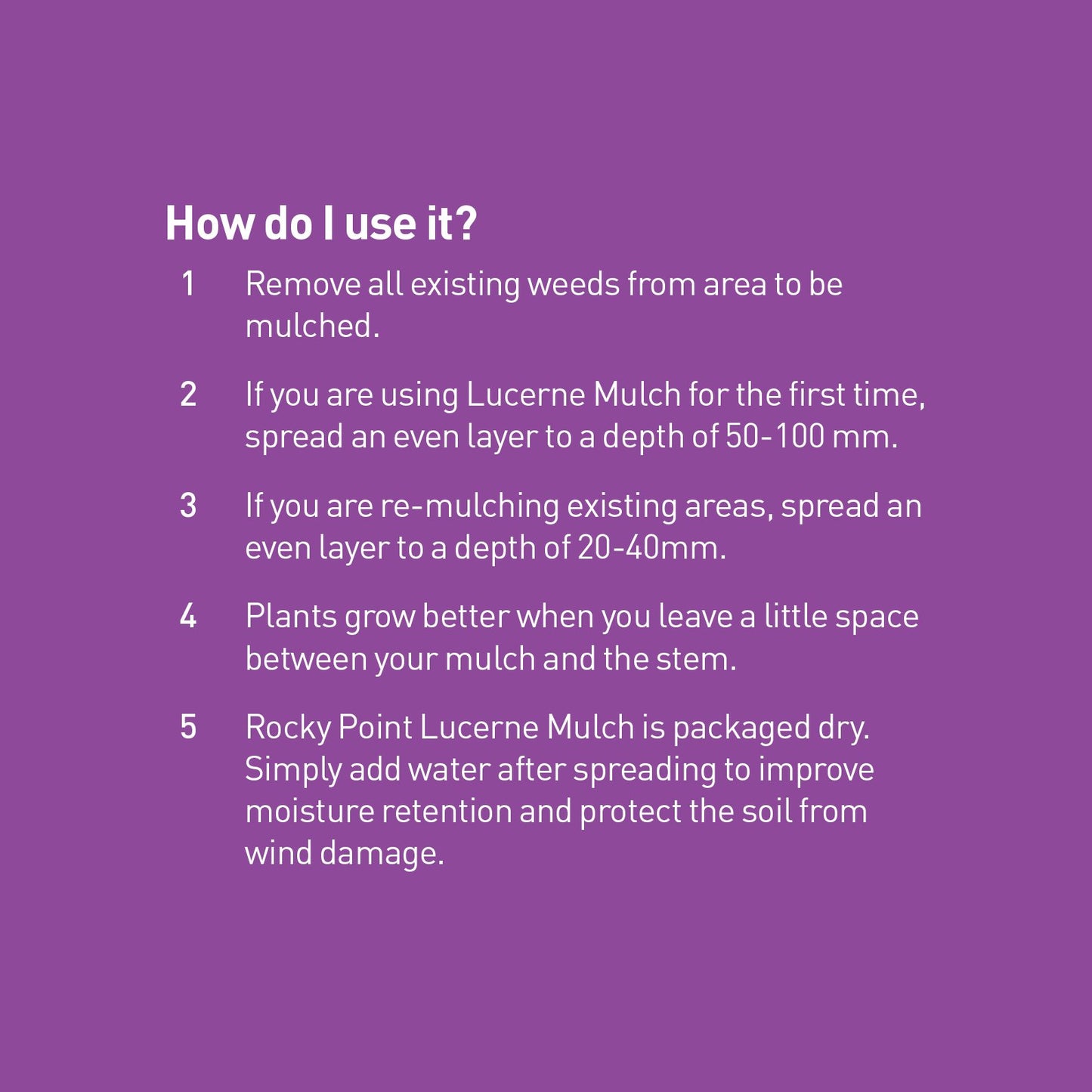 How do I use it?

1 Remove all existing weeds from area to be mulched.

2 If you are using Lucerne Mulch for the first time, spread an even layer to a depth of 50-100 mm.

3 If you are re-mulching existing areas, spread an even layer to a depth of 20-40mm.

4 Plants grow better when you leave a little space between your mulch and the stem.

5 Rocky Point Lucerne Mulch is packaged dry. Simply add water after spreading to improve moisture retention and protect the soil from wind damage.